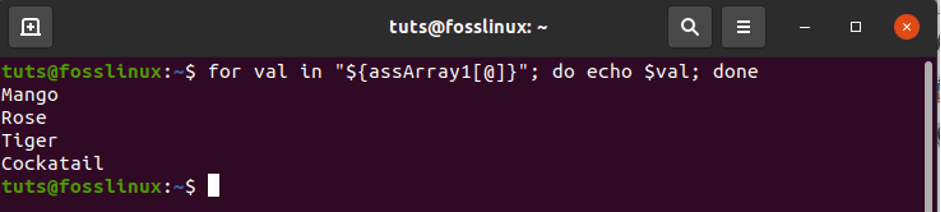 tuts@fosslinux: ~

tuts@fosslinux:~$ for val in "${assArray1[@]}"; do echo $val; done
Mango
Rose
Tiger
Cockatail
tuts@fosslinux:~$